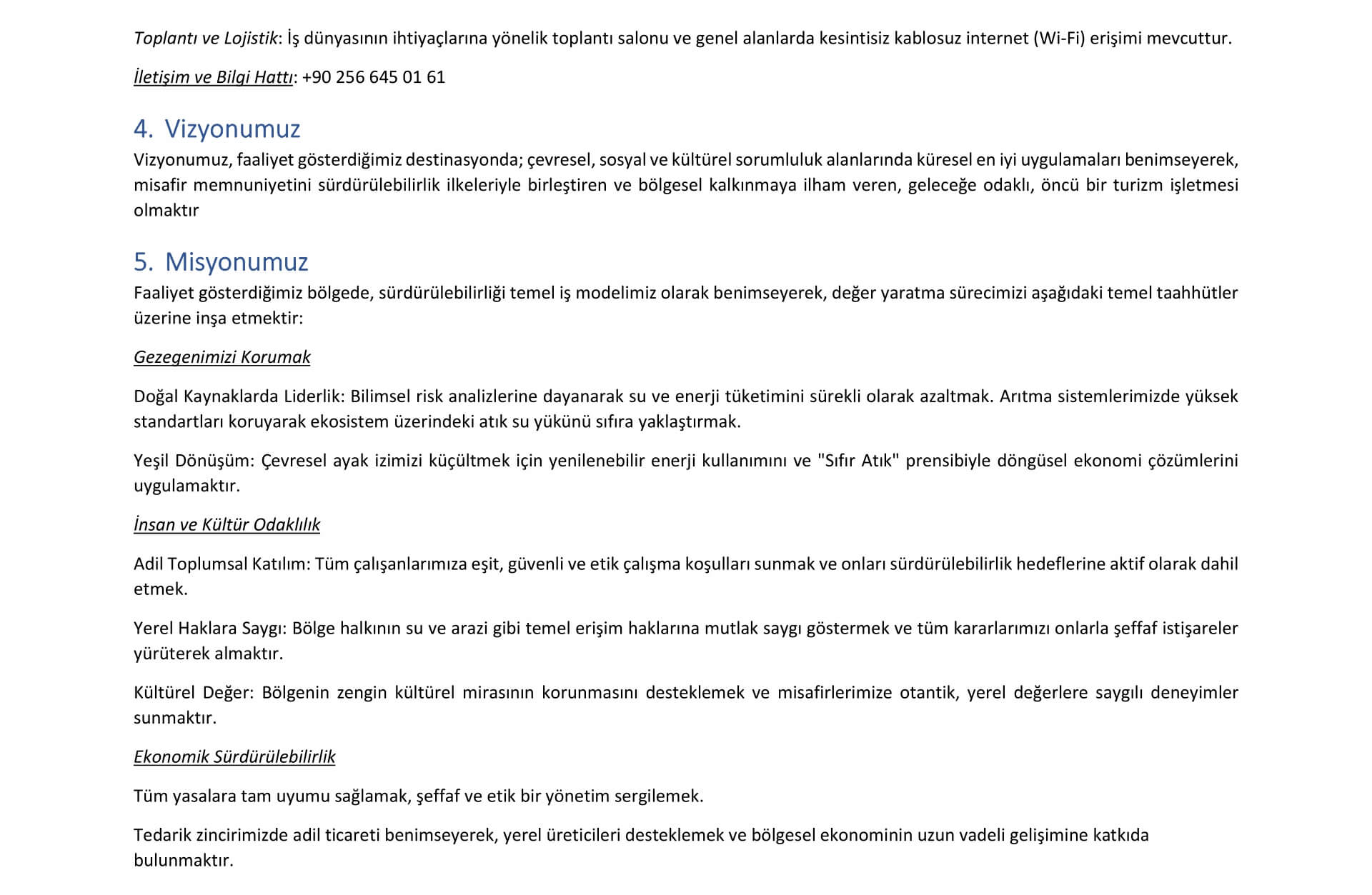 Toplantı ve Lojistik: İş dünyasının ihtiyaçlarına yönelik toplantı salonu ve genel alanlarda kesintisiz kablosuz internet (Wi-Fi) erişimi mevcuttur.

İletişim ve Bilgi Hattı: +90 256 645 01 61

4. Vizyonumuz

Vizyonumuz, faaliyet gösterdiğimiz destinasyonda; çevresel, sosyal ve kültürel sorumluluk alanlarında küresel en iyi uygulamaları benimseyerek, misafir memnuniyetini sürdürülebilirlik ilkeleriyle birleştiren ve bölgesel kalkınmaya ilham veren, geleceğe odaklı, öncü bir turizm işletmesi olmaktır

5. Misyonumuz

Faaliyet gösterdiğimiz bölgede, sürdürülebilirliği temel iş modelimiz olarak benimseyerek, değer yaratma sürecimizi aşağıdaki temel taahhütler üzerine inşa etmektir:

Gezegenimizi Korumak

Doğal Kaynaklarda Liderlik: Bilimsel risk analizlerine dayanarak su ve enerji tüketimini sürekli olarak azaltmak. Arıtma sistemlerimizde yüksek standartları koruyarak ekosistem üzerindeki atık su yükünü sıfıra yaklaştırmak.

Yeşil Dönüşüm: Çevresel ayak izimizi küçültmek için yenilenebilir enerji kullanımını ve "Sıfır Atık" prensibiyle döngüsel ekonomi çözümlerini uygulamaktır.

İnsan ve Kültür Odaklılık

Adil Toplumsal Katılım: Tüm çalışanlarımıza eşit, güvenli ve etik çalışma koşulları sunmak ve onları sürdürülebilirlik hedeflerine aktif olarak dahil etmek.

Yerel Haklara Saygı: Bölge halkının su ve arazi gibi temel erişim haklarına mutlak saygı göstermek ve tüm kararlarımızı onlarla şeffaf istişareler yürüterek almaktır.

Kültürel Değer: Bölgenin zengin kültürel mirasının korunmasını desteklemek ve misafirlerimize otantik, yerel değerlere saygılı deneyimler sunmaktır.

Ekonomik Sürdürülebilirlik

Tüm yasalara tam uyumu sağlamak, şeffaf ve etik bir yönetim sergilemek.

Tedarik zincirimizde adil ticareti benimseyerek, yerel üreticileri desteklemek ve bölgesel ekonominin uzun vadeli gelişimine katkıda bulunmaktır.